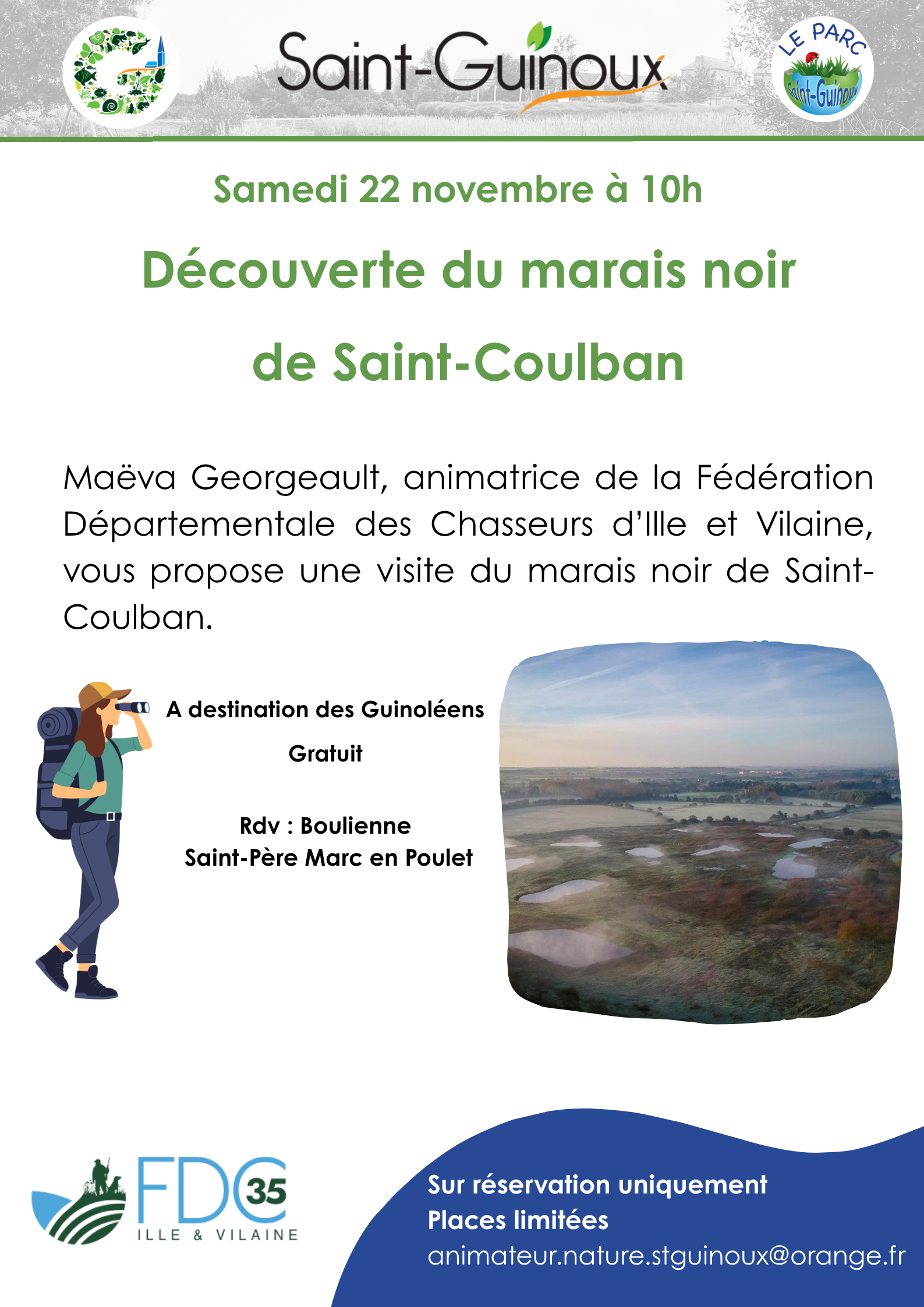 Saint-Guinoux

LE PARC
Saint-Guinoux

Samedi 22 novembre à 10h

Découverte du marais noir de Saint-Coulban

Maëva Georgeault, animatrice de la Fédération Départementale des Chasseurs d'Ille et Vilaine, vous propose une visite du marais noir de Saint-Coulban.

A destination des Guinoléens

Gratuit

Rdv : Boulienne
Saint-Père Marc en Poulet

FDC 35
ILLE & VILAINE

Sur réservation uniquement
Places limitées
animateur.nature.stguinoux@orange.fr